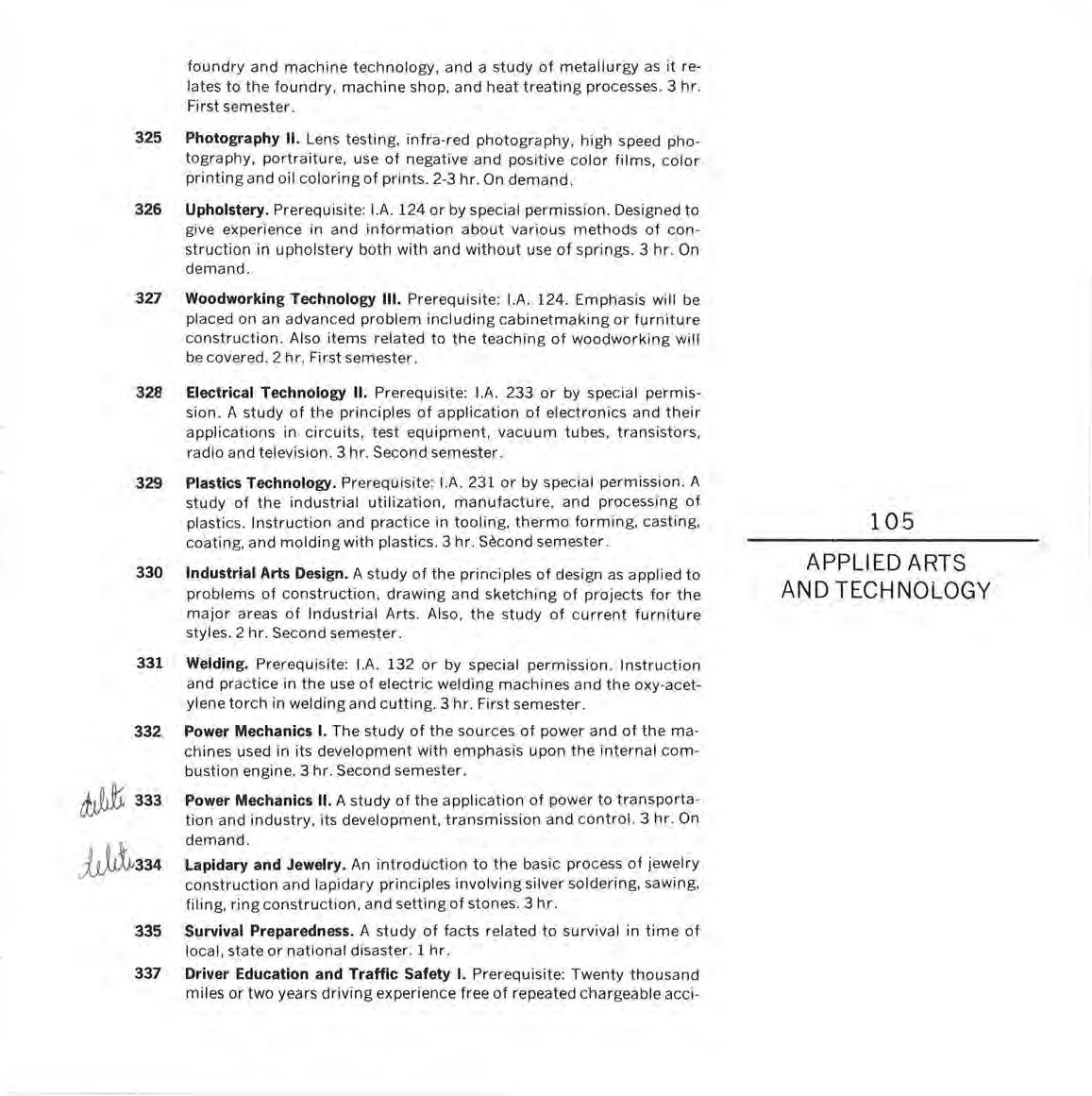 foundry and machine technology, and a study of metallurgy as it relates to the foundry, machine shop, and heat treating processes. 3 hr. First semester.

325 **Photography II.** Lens testing, infra-red photography, high speed photography, portraiture, use of negative and positive color films, color printing and oil coloring of prints. 2-3 hr. On demand.

326 **Upholstery.** Prerequisite: I.A. 124 or by special permission. Designed to give experience in and information about various methods of construction in upholstery both with and without use of springs. 3 hr. On demand.

327 **Woodworking Technology III.** Prerequisite: I.A. 124. Emphasis will be placed on an advanced problem including cabinetmaking or furniture construction. Also items related to the teaching of woodworking will be covered. 2 hr. First semester.

328 **Electrical Technology II.** Prerequisite: I.A. 233 or by special permission. A study of the principles of application of electronics and their applications in circuits, test equipment, vacuum tubes, transistors, radio and television. 3 hr. Second semester.

329 **Plastics Technology.** Prerequisite: I.A. 231 or by special permission. A study of the industrial utilization, manufacture, and processing of plastics. Instruction and practice in tooling, thermo forming, casting, coating, and molding with plastics. 3 hr. Sècond semester.

330 **Industrial Arts Design.** A study of the principles of design as applied to problems of construction, drawing and sketching of projects for the major areas of Industrial Arts. Also, the study of current furniture styles. 2 hr. Second semester.

331 **Welding.** Prerequisite: I.A. 132 or by special permission. Instruction and practice in the use of electric welding machines and the oxy-acetylene torch in welding and cutting. 3 hr. First semester.

332 **Power Mechanics I.** The study of the sources of power and of the machines used in its development with emphasis upon the internal combustion engine. 3 hr. Second semester.

delete 333 **Power Mechanics II.** A study of the application of power to transportation and industry, its development, transmission and control. 3 hr. On demand.

delete 334 **Lapidary and Jewelry.** An introduction to the basic process of jewelry construction and lapidary principles involving silver soldering, sawing, filing, ring construction, and setting of stones. 3 hr.

335 **Survival Preparedness.** A study of facts related to survival in time of local, state or national disaster. 1 hr.

337 **Driver Education and Traffic Safety I.** Prerequisite: Twenty thousand miles or two years driving experience free of repeated chargeable acci-

105

APPLIED ARTS AND TECHNOLOGY